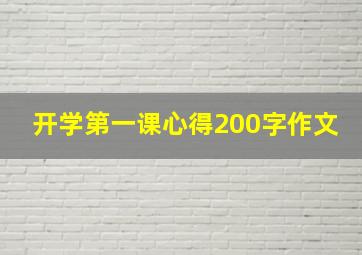 开学第一课心得200字作文